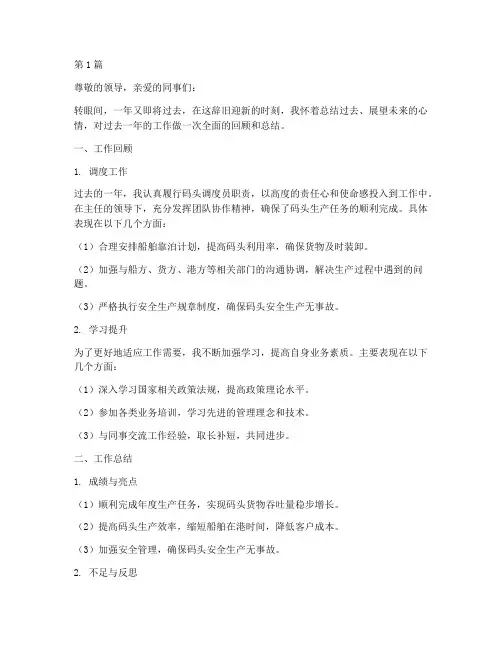 第1篇

尊敬的领导，亲爱的同事们：

转眼间，一年又即将过去，在这辞旧迎新的时刻，我怀着总结过去、展望未来的心情，对过去一年的工作做一次全面的回顾和总结。

一、工作回顾

1. 调度工作

过去的一年，我认真履行码头调度员职责，以高度的责任心和使命感投入到工作中。在主任的领导下，充分发挥团队协作精神，确保了码头生产任务的顺利完成。具体表现在以下几个方面：

（1）合理安排船舶靠泊计划，提高码头利用率，确保货物及时装卸。

（2）加强与船方、货方、港方等相关部门的沟通协调，解决生产过程中遇到的问题。

（3）严格执行安全生产规章制度，确保码头安全生产无事故。

2. 学习提升

为了更好地适应工作需要，我不断加强学习，提高自身业务素质。主要表现在以下几个方面：

（1）深入学习国家相关政策法规，提高政策理论水平。

（2）参加各类业务培训，学习先进的管理理念和技术。

（3）与同事交流工作经验，取长补短，共同进步。

二、工作总结

1. 成绩与亮点

（1）顺利完成年度生产任务，实现码头货物吞吐量稳步增长。

（2）提高码头生产效率，缩短船舶在港时间，降低客户成本。

（3）加强安全管理，确保码头安全生产无事故。

2. 不足与反思